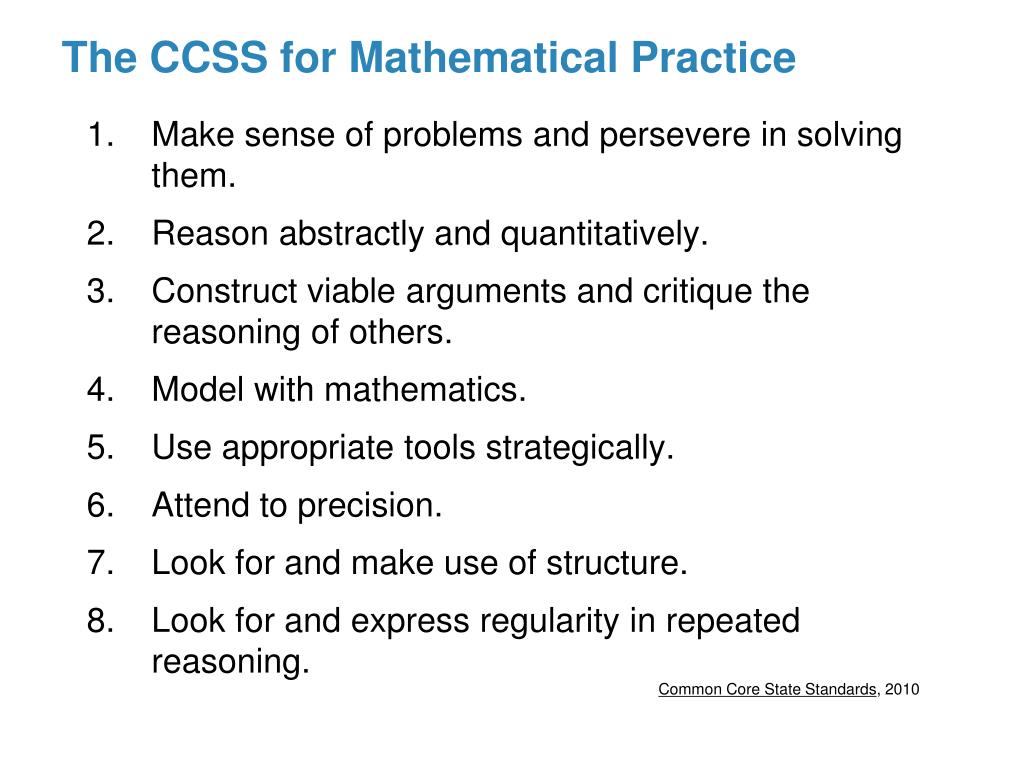 The CCSS for Mathematical Practice

1. Make sense of problems and persevere in solving them.
2. Reason abstractly and quantitatively.
3. Construct viable arguments and critique the reasoning of others.
4. Model with mathematics.
5. Use appropriate tools strategically.
6. Attend to precision.
7. Look for and make use of structure.
8. Look for and express regularity in repeated reasoning.

Common Core State Standards, 2010